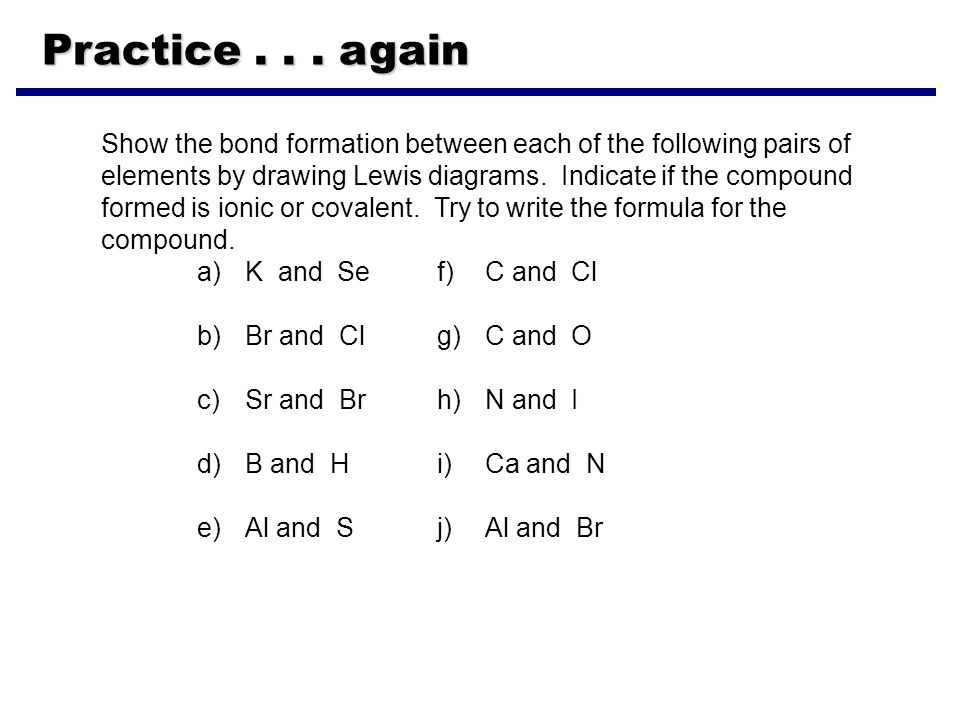 Practice . . . again

Show the bond formation between each of the following pairs of elements by drawing Lewis diagrams. Indicate if the compound formed is ionic or covalent. Try to write the formula for the compound.

a) K and Se

b) Br and Cl

c) Sr and Br

d) B and H

e) Al and S

f) C and Cl

g) C and O

h) N and I

i) Ca and N

j) Al and Br